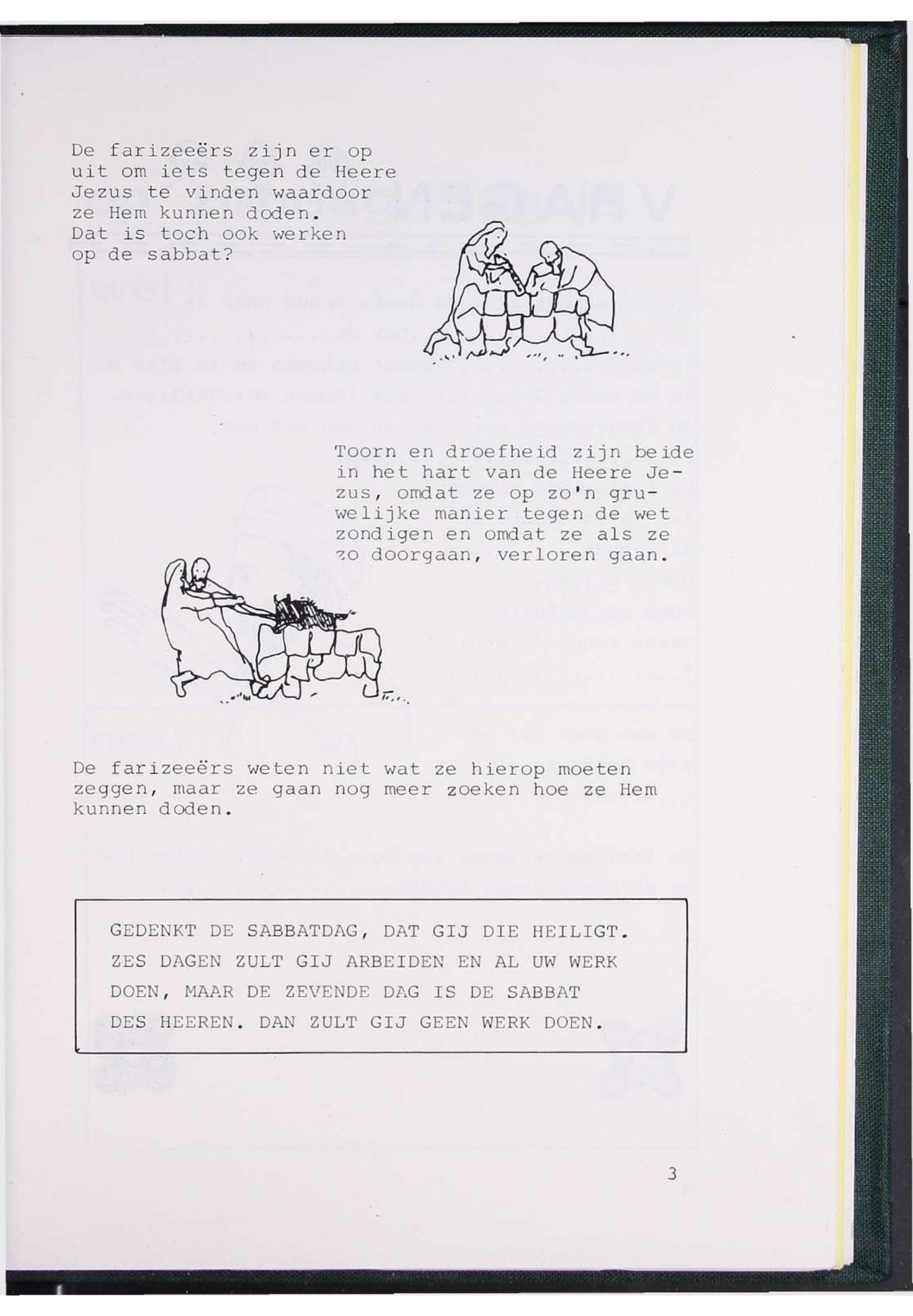 De farizeeërs zijn er op uit om iets tegen de Heere Jezus te vinden waardoor ze Hem kunnen doden. Dat is toch ook werken op de sabbat?

Toorn en droefheid zijn beide in het hart van de Heere Jezus, omdat ze op zo'n gruwelijke manier tegen de wet zondigen en omdat ze als ze zo doorgaan, verloren gaan.

De farizeeërs weten niet wat ze hierop moeten zeggen, maar ze gaan nog meer zoeken hoe ze Hem kunnen doden.

GEDENKT DE SABBATDAG, DAT GIJ DIE HEILIGT. ZES DAGEN ZULT GIJ ARBEIDEN EN AL UW WERK DOEN, MAAR DE ZEVENDE DAG IS DE SABBAT DES HEEREN. DAN ZULT GIJ GEEN WERK DOEN.

3